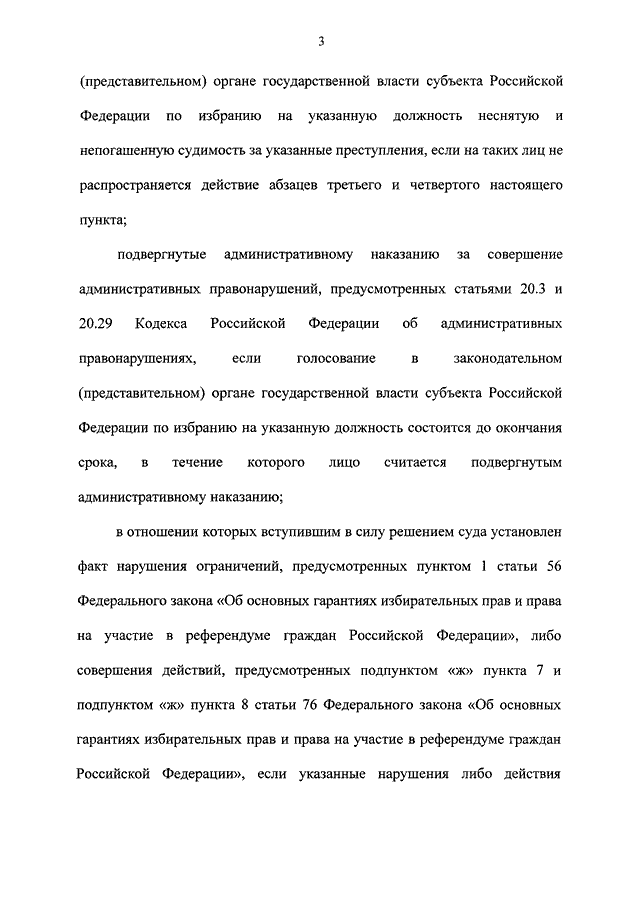 3

(представительном) органе государственной власти субъекта Российской Федерации по избранию на указанную должность неснятую и непогашенную судимость за указанные преступления, если на таких лиц не распространяется действие абзацев третьего и четвертого настоящего пункта;

подвергнутые административному наказанию за совершение административных правонарушений, предусмотренных статьями 20.3 и 20.29 Кодекса Российской Федерации об административных правонарушениях, если голосование в законодательном (представительном) органе государственной власти субъекта Российской Федерации по избранию на указанную должность состоится до окончания срока, в течение которого лицо считается подвергнутым административному наказанию;

в отношении которых вступившим в силу решением суда установлен факт нарушения ограничений, предусмотренных пунктом 1 статьи 56 Федерального закона «Об основных гарантиях избирательных прав и права на участие в референдуме граждан Российской Федерации», либо совершения действий, предусмотренных подпунктом «ж» пункта 7 и подпунктом «ж» пункта 8 статьи 76 Федерального закона «Об основных гарантиях избирательных прав и права на участие в референдуме граждан Российской Федерации», если указанные нарушения либо действия